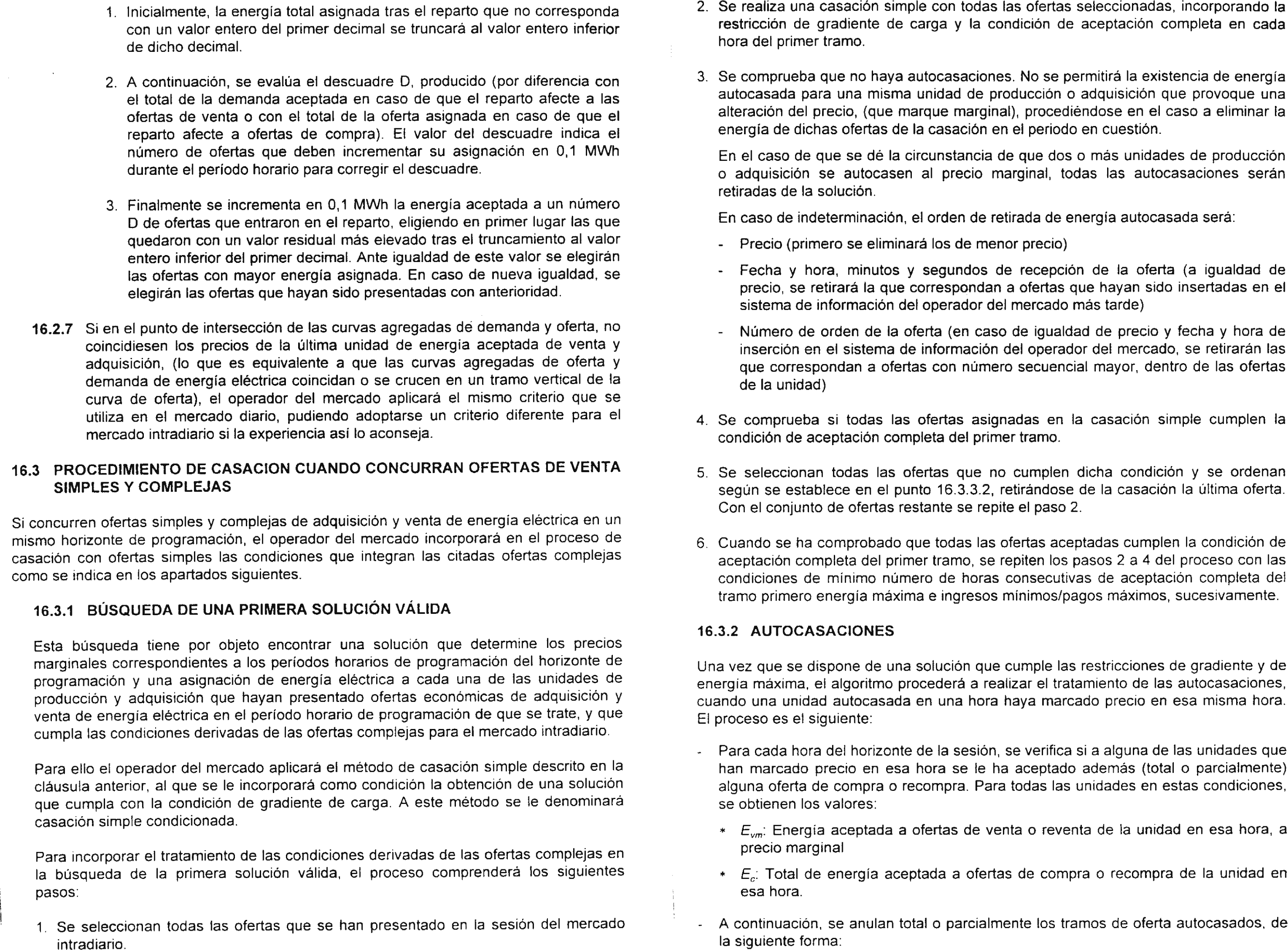 1. Inicialmente, la energía total asignada tras el reparto que no corresponda con un valor entero del primer decimal se truncará al valor entero inferior de dicho decimal.

2. A continuación, se evalúa el descuadre D, producido (por diferencia con el total de la demanda aceptada en caso de que el reparto afecte a las ofertas de venta o con el total de la oferta asignada en caso de que el reparto afecte a ofertas de compra). El valor del descuadre indica el número de ofertas que deben incrementar su asignación en 0,1 MWh durante el período horario para corregir el descuadre.

3. Finalmente se incrementa en 0,1 MWh la energía aceptada a un número D de ofertas que entraron en el reparto, eligiendo en primer lugar las que quedaron con un valor residual más elevado tras el truncamiento al valor entero inferior del primer decimal. Ante igualdad de este valor se elegirán las ofertas con mayor energía asignada. En caso de nueva igualdad, se elegirán las ofertas que hayan sido presentadas con anterioridad.

16.2.7 Si en el punto de intersección de las curvas agregadas de demanda y oferta, no coincidiesen los precios de la última unidad de energía aceptada de venta y adquisición, (lo que es equivalente a que las curvas agregadas de oferta y demanda de energía eléctrica coincidan o se crucen en un tramo vertical de la curva de oferta), el operador del mercado aplicará el mismo criterio que se utiliza en el mercado diario, pudiendo adoptarse un criterio diferente para el mercado intradiario si la experiencia así lo aconseja.

16.3 PROCEDIMIENTO DE CASACION CUANDO CONCURRAN OFERTAS DE VENTA SIMPLES Y COMPLEJAS

Si concurren ofertas simples y complejas de adquisición y venta de energía eléctrica en un mismo horizonte de programación, el operador del mercado incorporará en el proceso de casación con ofertas simples las condiciones que integran las citadas ofertas complejas como se indica en los apartados siguientes.

16.3.1 BÚSQUEDA DE UNA PRIMERA SOLUCIÓN VÁLIDA

Esta búsqueda tiene por objeto encontrar una solución que determine los precios marginales correspondientes a los períodos horarios de programación del horizonte de programación y una asignación de energía eléctrica a cada una de las unidades de producción y adquisición que hayan presentado ofertas económicas de adquisición y venta de energía eléctrica en el período horario de programación de que se trate, y que cumpla las condiciones derivadas de las ofertas complejas para el mercado intradiario.

Para ello el operador del mercado aplicará el método de casación simple descrito en la cláusula anterior, al que se le incorporará como condición la obtención de una solución que cumpla con la condición de gradiente de carga. A este método se le denominará casación simple condicionada.

Para incorporar el tratamiento de las condiciones derivadas de las ofertas complejas en la búsqueda de la primera solución válida, el proceso comprenderá los siguientes pasos:

1. Se seleccionan todas las ofertas que se han presentado en la sesión del mercado intradiario.

2. Se realiza una casación simple con todas las ofertas seleccionadas, incorporando la restricción de gradiente de carga y la condición de aceptación completa en cada hora del primer tramo.

3. Se comprueba que no haya autocasaciones. No se permitirá la existencia de energía autocasada para una misma unidad de producción o adquisición que provoque una alteración del precio, (que marque marginal), procediéndose en el caso a eliminar la energía de dichas ofertas de la casación en el periodo en cuestión.

En el caso de que se dé la circunstancia de que dos o más unidades de producción o adquisición se autocasen al precio marginal, todas las autocasaciones serán retiradas de la solución.

En caso de indeterminación, el orden de retirada de energía autocasada será:

- Precio (primero se eliminará los de menor precio)

- Fecha y hora, minutos y segundos de recepción de la oferta (a igualdad de precio, se retirará la que correspondan a ofertas que hayan sido insertadas en el sistema de información del operador del mercado más tarde)

- Número de orden de la oferta (en caso de igualdad de precio y fecha y hora de inserción en el sistema de información del operador del mercado, se retirarán las que correspondan a ofertas con número secuencial mayor, dentro de las ofertas de la unidad)

4. Se comprueba si todas las ofertas asignadas en la casación simple cumplen la condición de aceptación completa del primer tramo.

5. Se seleccionan todas las ofertas que no cumplen dicha condición y se ordenan según se establece en el punto 16.3.3.2, retirándose de la casación la última oferta. Con el conjunto de ofertas restante se repite el paso 2.

6. Cuando se ha comprobado que todas las ofertas aceptadas cumplen la condición de aceptación completa del primer tramo, se repiten los pasos 2 a 4 del proceso con las condiciones de mínimo número de horas consecutivas de aceptación completa del tramo primero energía máxima e ingresos mínimos/pagos máximos, sucesivamente.

16.3.2 AUTOCASACIONES

Una vez que se dispone de una solución que cumple las restricciones de gradiente y de energía máxima, el algoritmo procederá a realizar el tratamiento de las autocasaciones, cuando una unidad autocasada en una hora haya marcado precio en esa misma hora. El proceso es el siguiente:

- Para cada hora del horizonte de la sesión, se verifica si a alguna de las unidades que han marcado precio en esa hora se le ha aceptado además (total o parcialmente) alguna oferta de compra o recompra. Para todas las unidades en estas condiciones, se obtienen los valores:

* $E_{vm}$: Energía aceptada a ofertas de venta o reventa de la unidad en esa hora, a precio marginal

* $E_c$: Total de energía aceptada a ofertas de compra o recompra de la unidad en esa hora.

- A continuación, se anulan total o parcialmente los tramos de oferta autocasados, de la siguiente forma: